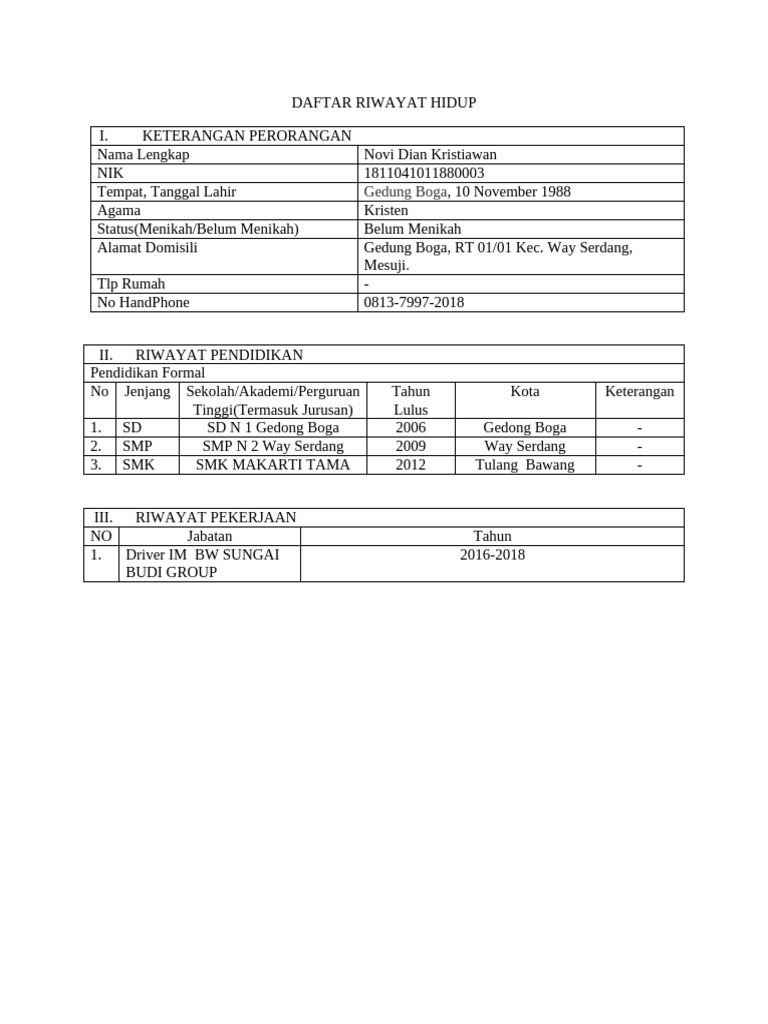 DAFTAR RIWAYAT HIDUP

| I. KETERANGAN PERORANGAN | |
|---|---|
| Nama Lengkap | Novi Dian Kristiawan |
| NIK | 1811041011880003 |
| Tempat, Tanggal Lahir | Gedung Boga, 10 November 1988 |
| Agama | Kristen |
| Status(Menikah/Belum Menikah) | Belum Menikah |
| Alamat Domisili | Gedung Boga, RT 01/01 Kec. Way Serdang, Mesuji. |
| Tlp Rumah | - |
| No HandPhone | 0813-7997-2018 |

II. RIWAYAT PENDIDIKAN
Pendidikan Formal

| No | Jenjang | Sekolah/Akademi/Perguruan Tinggi(Termasuk Jurusan) | Tahun Lulus | Kota | Keterangan |
|---|---|---|---|---|---|
| 1. | SD | SD N 1 Gedong Boga | 2006 | Gedong Boga | - |
| 2. | SMP | SMP N 2 Way Serdang | 2009 | Way Serdang | - |
| 3. | SMK | SMK MAKARTI TAMA | 2012 | Tulang Bawang | - |

III. RIWAYAT PEKERJAAN

| NO | Jabatan | Tahun |
|---|---|---|
| 1. | Driver IM BW SUNGAI BUDI GROUP | 2016-2018 |